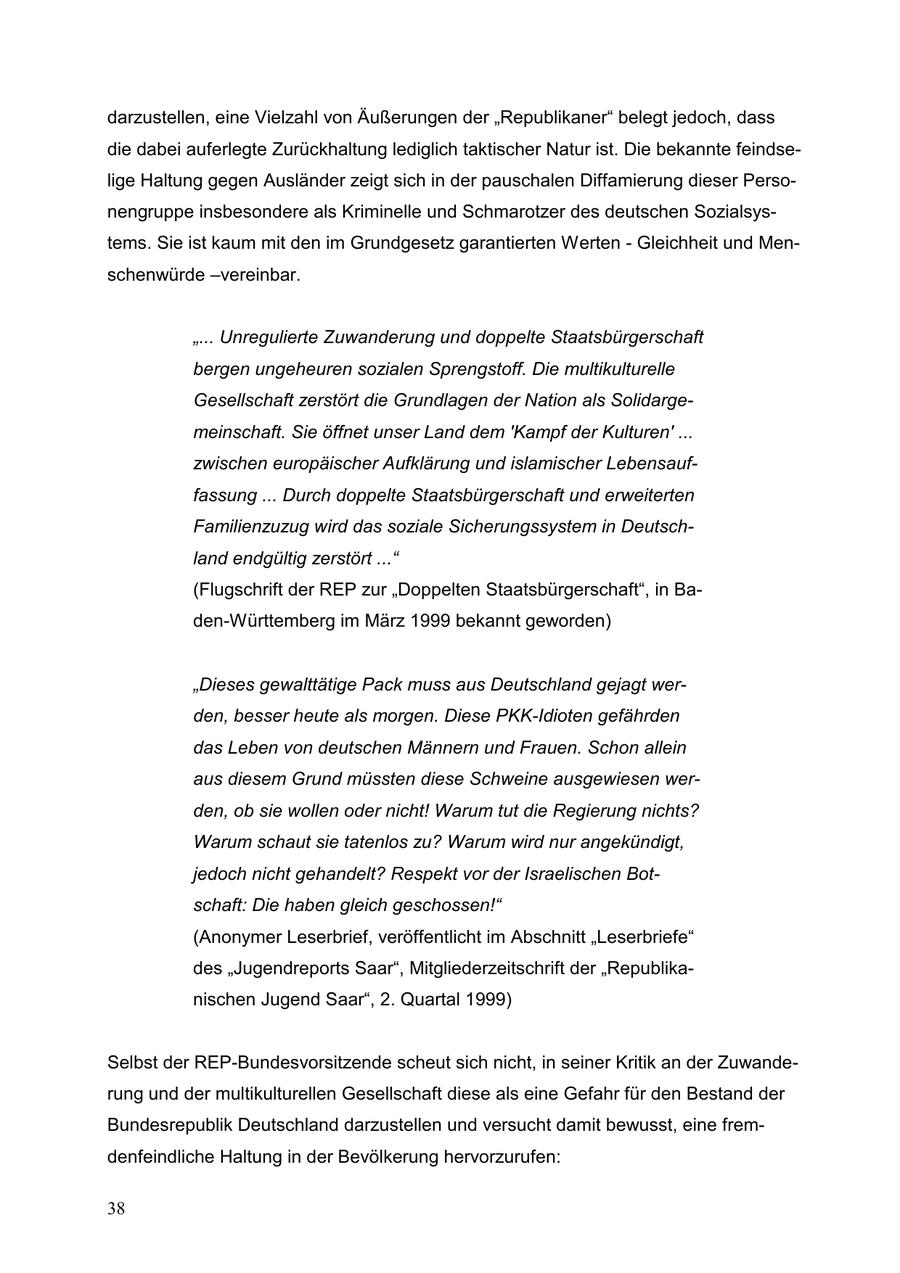 darzustellen, eine Vielzahl von Äußerungen der „Republikaner“ belegt jedoch, dass die dabei auferlegte Zurückhaltung lediglich taktischer Natur ist. Die bekannte feindselige Haltung gegen Ausländer zeigt sich in der pauschalen Diffamierung dieser Personengruppe insbesondere als Kriminelle und Schmarotzer des deutschen Sozialsystems. Sie ist kaum mit den im Grundgesetz garantierten Werten - Gleichheit und Menschenwürde –vereinbar.

„... Unregulierte Zuwanderung und doppelte Staatsbürgerschaft bergen ungeheuren sozialen Sprengstoff. Die multikulturelle Gesellschaft zerstört die Grundlagen der Nation als Solidargemeinschaft. Sie öffnet unser Land dem 'Kampf der Kulturen' ... zwischen europäischer Aufklärung und islamischer Lebensauffassung ... Durch doppelte Staatsbürgerschaft und erweiterten Familienzuzug wird das soziale Sicherungssystem in Deutschland endgültig zerstört ...“
(Flugschrift der REP zur „Doppelten Staatsbürgerschaft“, in Baden-Württemberg im März 1999 bekannt geworden)

„Dieses gewalttätige Pack muss aus Deutschland gejagt werden, besser heute als morgen. Diese PKK-Idioten gefährden das Leben von deutschen Männern und Frauen. Schon allein aus diesem Grund müssten diese Schweine ausgewiesen werden, ob sie wollen oder nicht! Warum tut die Regierung nichts? Warum schaut sie tatenlos zu? Warum wird nur angekündigt, jedoch nicht gehandelt? Respekt vor der Israelischen Botschaft: Die haben gleich geschossen!“
(Anonymer Leserbrief, veröffentlicht im Abschnitt „Leserbriefe“ des „Jugendreports Saar“, Mitgliederzeitschrift der „Republikanischen Jugend Saar“, 2. Quartal 1999)

Selbst der REP-Bundesvorsitzende scheut sich nicht, in seiner Kritik an der Zuwanderung und der multikulturellen Gesellschaft diese als eine Gefahr für den Bestand der Bundesrepublik Deutschland darzustellen und versucht damit bewusst, eine fremdenfeindliche Haltung in der Bevölkerung hervorzurufen:

38